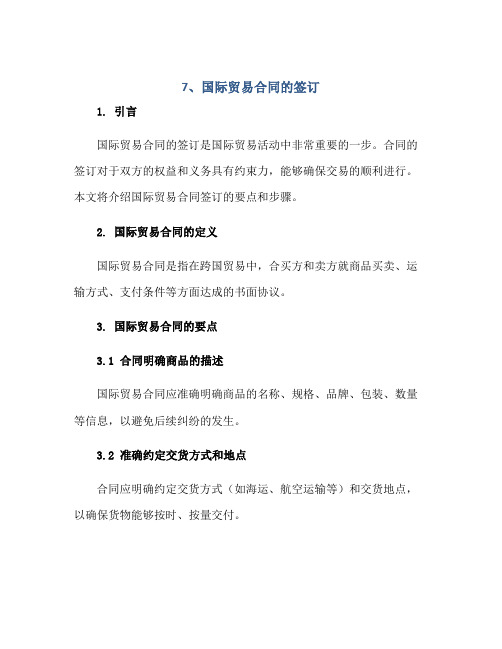 7、国际贸易合同的签订

1. 引言

国际贸易合同的签订是国际贸易活动中非常重要的一步。合同的签订对于双方的权益和义务具有约束力，能够确保交易的顺利进行。本文将介绍国际贸易合同签订的要点和步骤。

2. 国际贸易合同的定义

国际贸易合同是指在跨国贸易中，合买方和卖方就商品买卖、运输方式、支付条件等方面达成的书面协议。

3. 国际贸易合同的要点

3.1 合同明确商品的描述

国际贸易合同应准确明确商品的名称、规格、品牌、包装、数量等信息，以避免后续纠纷的发生。

3.2 准确约定交货方式和地点

合同应明确约定交货方式（如海运、航空运输等）和交货地点，以确保货物能够按时、按量交付。